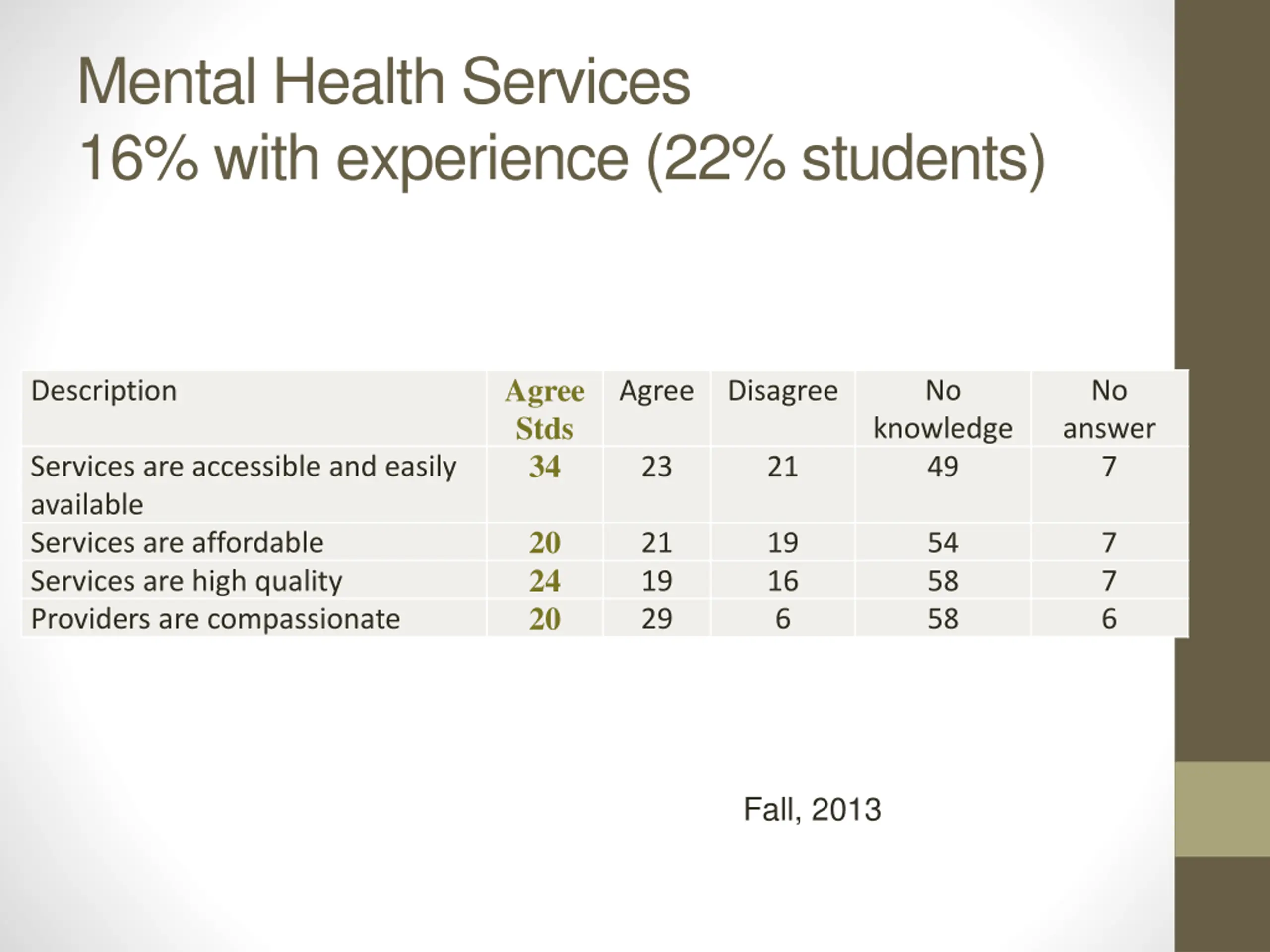 Mental Health Services
16% with experience (22% students)

| Description | Agree Stds | Agree | Disagree | No knowledge | No answer |
|---|---|---|---|---|---|
| Services are accessible and easily available | 34 | 23 | 21 | 49 | 7 |
| Services are affordable | 20 | 21 | 19 | 54 | 7 |
| Services are high quality | 24 | 19 | 16 | 58 | 7 |
| Providers are compassionate | 20 | 29 | 6 | 58 | 6 |

Fall, 2013